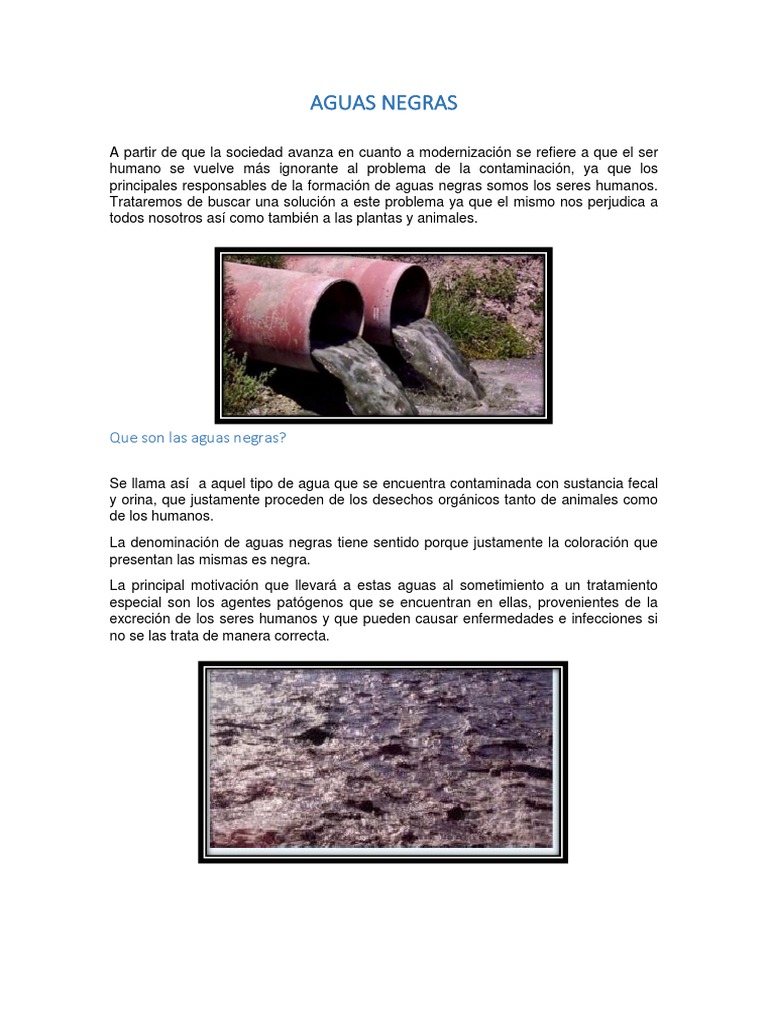 AGUAS NEGRAS

A partir de que la sociedad avanza en cuanto a modernización se refiere a que el ser humano se vuelve más ignorante al problema de la contaminación, ya que los principales responsables de la formación de aguas negras somos los seres humanos. Trataremos de buscar una solución a este problema ya que el mismo nos perjudica a todos nosotros así como también a las plantas y animales.

Que son las aguas negras?

Se llama así a aquel tipo de agua que se encuentra contaminada con sustancia fecal y orina, que justamente proceden de los desechos orgánicos tanto de animales como de los humanos.

La denominación de aguas negras tiene sentido porque justamente la coloración que presentan las mismas es negra.

La principal motivación que llevará a estas aguas al sometimiento a un tratamiento especial son los agentes patógenos que se encuentran en ellas, provenientes de la excreción de los seres humanos y que pueden causar enfermedades e infecciones si no se las trata de manera correcta.